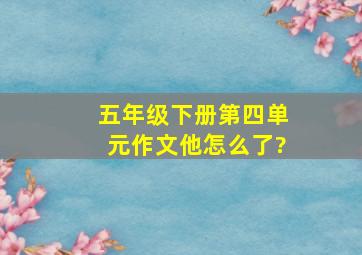 五年级下册第四单元作文他怎么了?